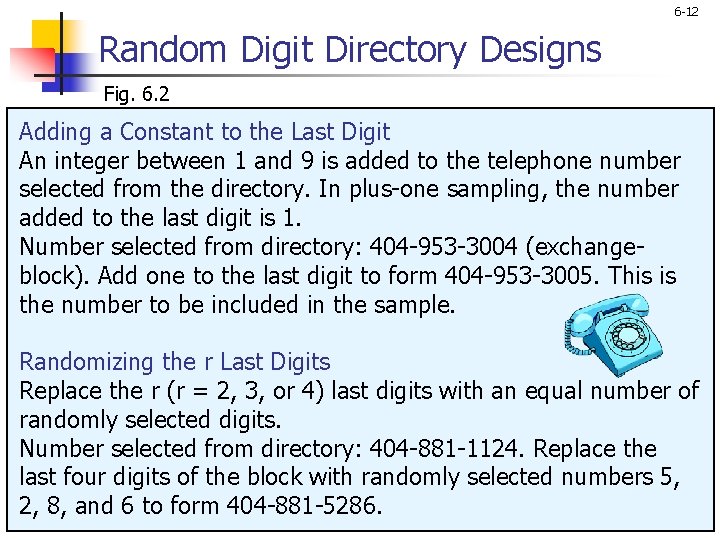 6-12

Random Digit Directory Designs

Fig. 6.2

Adding a Constant to the Last Digit

An integer between 1 and 9 is added to the telephone number selected from the directory. In plus-one sampling, the number added to the last digit is 1.

Number selected from directory: 404-953-3004 (exchange-block). Add one to the last digit to form 404-953-3005. This is the number to be included in the sample.

Randomizing the r Last Digits

Replace the r (r = 2, 3, or 4) last digits with an equal number of randomly selected digits.

Number selected from directory: 404-881-1124. Replace the last four digits of the block with randomly selected numbers 5, 2, 8, and 6 to form 404-881-5286.